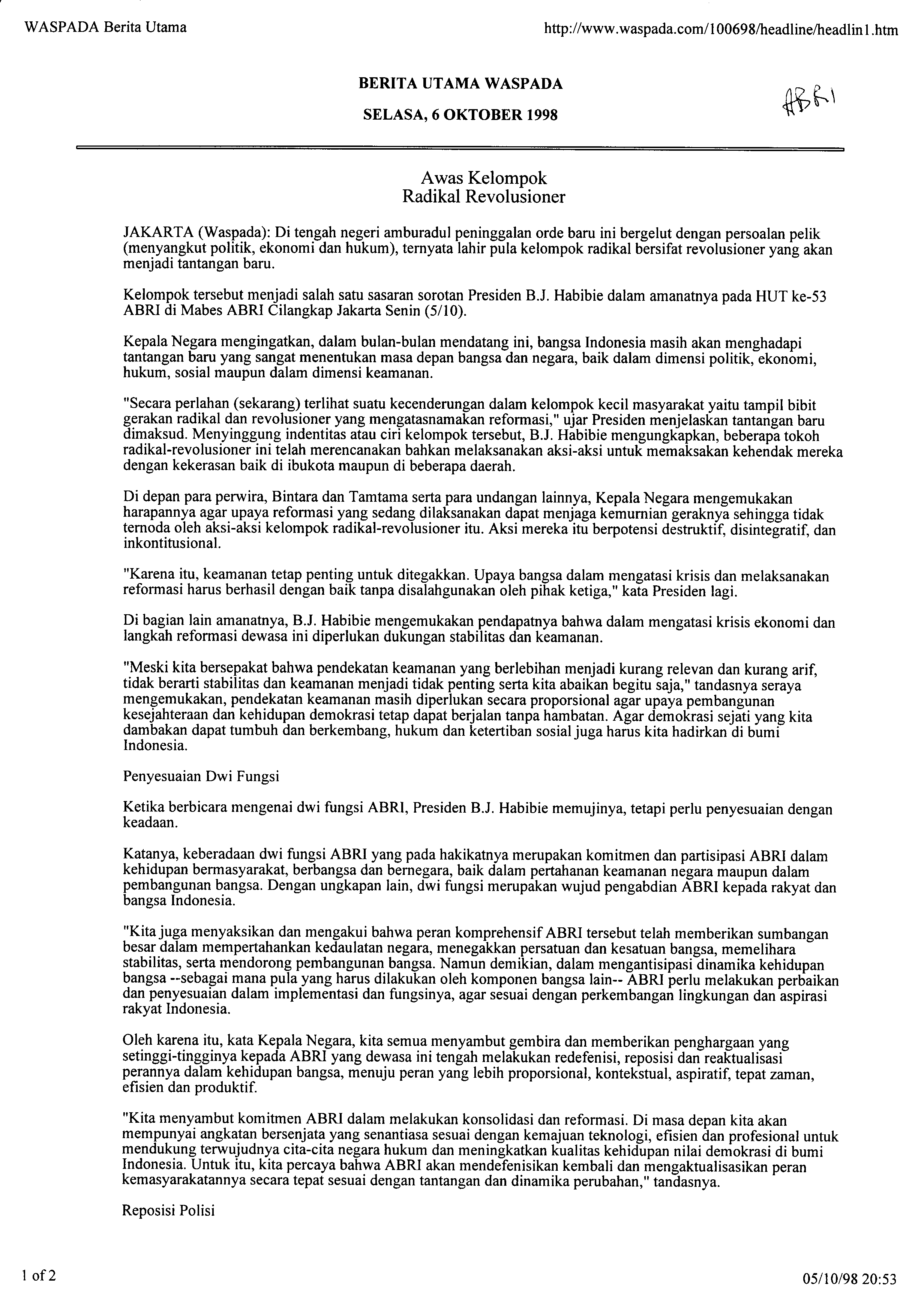 WASPADA Berita Utama

http://www.waspada.com/100698/headline/headlin1.htm

BERITA UTAMA WASPADA

SELASA, 6 OKTOBER 1998

ABRI

Awas Kelompok
Radikal Revolusioner

JAKARTA (Waspada): Di tengah negeri amburadul peninggalan orde baru ini bergelut dengan persoalan pelik (menyangkut politik, ekonomi dan hukum), ternyata lahir pula kelompok radikal bersifat revolusioner yang akan menjadi tantangan baru.

Kelompok tersebut menjadi salah satu sasaran sorotan Presiden B.J. Habibie dalam amanatnya pada HUT ke-53 ABRI di Mabes ABRI Cilangkap Jakarta Senin (5/10).

Kepala Negara mengingatkan, dalam bulan-bulan mendatang ini, bangsa Indonesia masih akan menghadapi tantangan baru yang sangat menentukan masa depan bangsa dan negara, baik dalam dimensi politik, ekonomi, hukum, sosial maupun dalam dimensi keamanan.

"Secara perlahan (sekarang) terlihat suatu kecenderungan dalam kelompok kecil masyarakat yaitu tampil bibit gerakan radikal dan revolusioner yang mengatasnamakan reformasi," ujar Presiden menjelaskan tantangan baru dimaksud. Menyinggung indentitas atau ciri kelompok tersebut, B.J. Habibie mengungkapkan, beberapa tokoh radikal-revolusioner ini telah merencanakan bahkan melaksanakan aksi-aksi untuk memaksakan kehendak mereka dengan kekerasan baik di ibukota maupun di beberapa daerah.

Di depan para perwira, Bintara dan Tamtama serta para undangan lainnya, Kepala Negara mengemukakan harapannya agar upaya reformasi yang sedang dilaksanakan dapat menjaga kemurnian geraknya sehingga tidak ternoda oleh aksi-aksi kelompok radikal-revolusioner itu. Aksi mereka itu berpotensi destruktif, disintegratif, dan inkontitusional.

"Karena itu, keamanan tetap penting untuk ditegakkan. Upaya bangsa dalam mengatasi krisis dan melaksanakan reformasi harus berhasil dengan baik tanpa disalahgunakan oleh pihak ketiga," kata Presiden lagi.

Di bagian lain amanatnya, B.J. Habibie mengemukakan pendapatnya bahwa dalam mengatasi krisis ekonomi dan langkah reformasi dewasa ini diperlukan dukungan stabilitas dan keamanan.

"Meski kita bersepakat bahwa pendekatan keamanan yang berlebihan menjadi kurang relevan dan kurang arif, tidak berarti stabilitas dan keamanan menjadi tidak penting serta kita abaikan begitu saja," tandasnya seraya mengemukakan, pendekatan keamanan masih diperlukan secara proporsional agar upaya pembangunan kesejahteraan dan kehidupan demokrasi tetap dapat berjalan tanpa hambatan. Agar demokrasi sejati yang kita dambakan dapat tumbuh dan berkembang, hukum dan ketertiban sosial juga harus kita hadirkan di bumi Indonesia.

Penyesuaian Dwi Fungsi

Ketika berbicara mengenai dwi fungsi ABRI, Presiden B.J. Habibie memujinya, tetapi perlu penyesuaian dengan keadaan.

Katanya, keberadaan dwi fungsi ABRI yang pada hakikatnya merupakan komitmen dan partisipasi ABRI dalam kehidupan bermasyarakat, berbangsa dan bernegara, baik dalam pertahanan keamanan negara maupun dalam pembangunan bangsa. Dengan ungkapan lain, dwi fungsi merupakan wujud pengabdian ABRI kepada rakyat dan bangsa Indonesia.

"Kita juga menyaksikan dan mengakui bahwa peran komprehensif ABRI tersebut telah memberikan sumbangan besar dalam mempertahankan kedaulatan negara, menegakkan persatuan dan kesatuan bangsa, memelihara stabilitas, serta mendorong pembangunan bangsa. Namun demikian, dalam mengantisipasi dinamika kehidupan bangsa --sebagai mana pula yang harus dilakukan oleh komponen bangsa lain-- ABRI perlu melakukan perbaikan dan penyesuaian dalam implementasi dan fungsinya, agar sesuai dengan perkembangan lingkungan dan aspirasi rakyat Indonesia.

Oleh karena itu, kata Kepala Negara, kita semua menyambut gembira dan memberikan penghargaan yang setinggi-tingginya kepada ABRI yang dewasa ini tengah melakukan redefenisi, reposisi dan reaktualisasi perannya dalam kehidupan bangsa, menuju peran yang lebih proporsional, kontekstual, aspiratif, tepat zaman, efisien dan produktif.

"Kita menyambut komitmen ABRI dalam melakukan konsolidasi dan reformasi. Di masa depan kita akan mempunyai angkatan bersenjata yang senantiasa sesuai dengan kemajuan teknologi, efisien dan profesional untuk mendukung terwujudnya cita-cita negara hukum dan meningkatkan kualitas kehidupan nilai demokrasi di bumi Indonesia. Untuk itu, kita percaya bahwa ABRI akan mendefenisikan kembali dan mengaktualisasikan peran kemasyarakatannya secara tepat sesuai dengan tantangan dan dinamika perubahan," tandasnya.

Reposisi Polisi

1 of 2

05/10/98 20:53